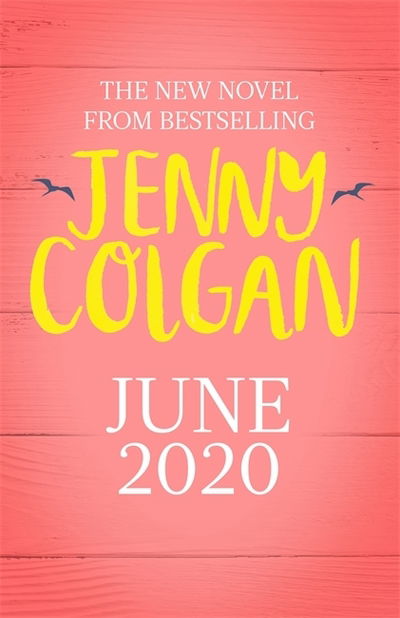 THE NEW NOVEL FROM BESTSELLING

JENNY COLGAN

JUNE 2020